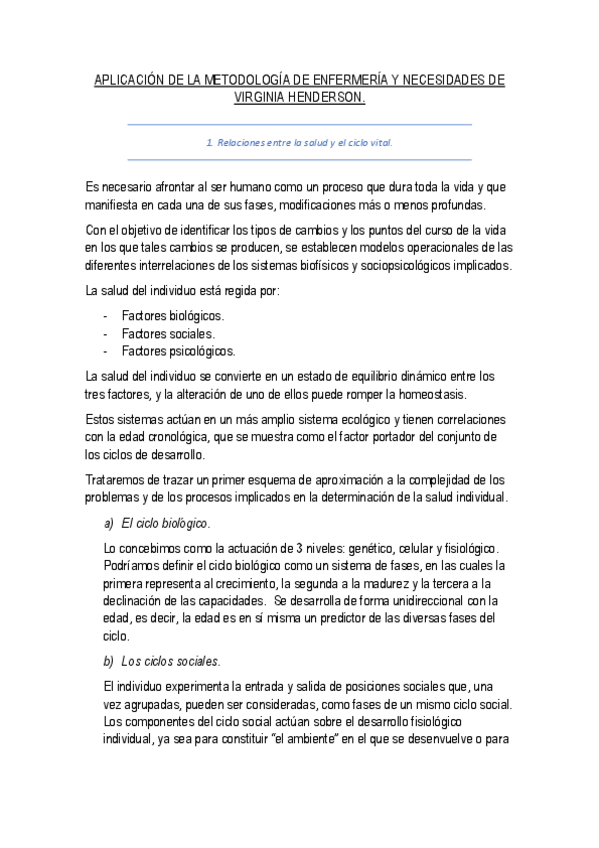 APLICACIÓN DE LA METODOLOGÍA DE ENFERMERÍA Y NECESIDADES DE VIRGINIA HENDERSON.

1. Relaciones entre la salud y el ciclo vital.

Es necesario afrontar al ser humano como un proceso que dura toda la vida y que manifiesta en cada una de sus fases, modificaciones más o menos profundas.

Con el objetivo de identificar los tipos de cambios y los puntos del curso de la vida en los que tales cambios se producen, se establecen modelos operacionales de las diferentes interrelaciones de los sistemas biofísicos y sociopsicológicos implicados.

La salud del individuo está regida por:

- Factores biológicos.
- Factores sociales.
- Factores psicológicos.

La salud del individuo se convierte en un estado de equilibrio dinámico entre los tres factores, y la alteración de uno de ellos puede romper la homeostasis.

Estos sistemas actúan en un más amplio sistema ecológico y tienen correlaciones con la edad cronológica, que se muestra como el factor portador del conjunto de los ciclos de desarrollo.

Trataremos de trazar un primer esquema de aproximación a la complejidad de los problemas y de los procesos implicados en la determinación de la salud individual.

a) El ciclo biológico.

Lo concebimos como la actuación de 3 niveles: genético, celular y fisiológico. Podríamos definir el ciclo biológico como un sistema de fases, en las cuales la primera representa al crecimiento, la segunda a la madurez y la tercera a la declinación de las capacidades. Se desarrolla de forma unidireccional con la edad, es decir, la edad es en sí misma un predictor de las diversas fases del ciclo.

b) Los ciclos sociales.

El individuo experimenta la entrada y salida de posiciones sociales que, una vez agrupadas, pueden ser consideradas, como fases de un mismo ciclo social. Los componentes del ciclo social actúan sobre el desarrollo fisiológico individual, ya sea para constituir "el ambiente" en el que se desenvuelve o para